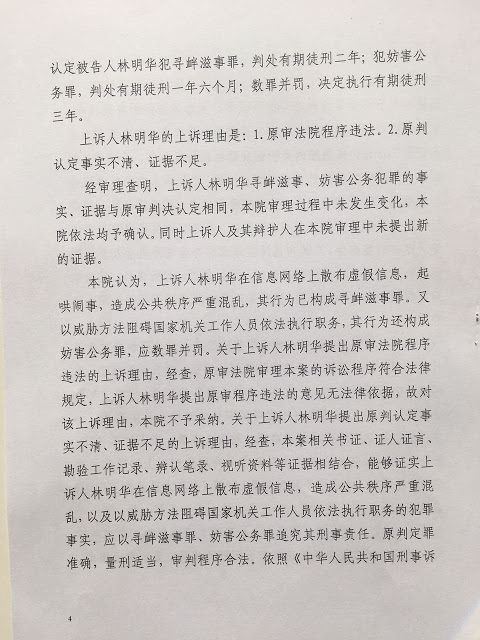 认定被告人林明华犯寻衅滋事罪，判处有期徒刑二年；犯妨害公务罪，判处有期徒刑一年六个月；数罪并罚，决定执行有期徒刑三年。

上诉人林明华的上诉理由是：1.原审法院程序违法。2.原判认定事实不清、证据不足。

经审理查明，上诉人林明华寻衅滋事、妨害公务犯罪的事实、证据与原审判决认定相同，本院审理过程中未发生变化，本院依法均予确认。同时上诉人及其辩护人在本院审理中未提出新的证据。

本院认为，上诉人林明华在信息网络上散布虚假信息，起哄闹事，造成公共秩序严重混乱，其行为已构成寻衅滋事罪。又以威胁方法阻碍国家机关工作人员依法执行职务，其行为还构成妨害公务罪，应数罪并罚。关于上诉人林明华提出原审法院程序违法的上诉理由，经查，原审法院审理本案的诉讼程序符合法律规定，上诉人林明华提出原审程序违法的意见无法律依据，故对该上诉理由，本院不予采纳。关于上诉人林明华提出原判认定事实不清、证据不足的上诉理由，经查，本案相关书证、证人证言、勘验工作记录、辨认笔录、视听资料等证据相结合，能够证实上诉人林明华在信息网络上散布虚假信息，造成公共秩序严重混乱，以及以威胁方法阻碍国家机关工作人员依法执行职务的犯罪事实，应以寻衅滋事罪、妨害公务罪追究其刑事责任。原判定罪准确，量刑适当，审判程序合法。依照《中华人民共和国刑事诉

4